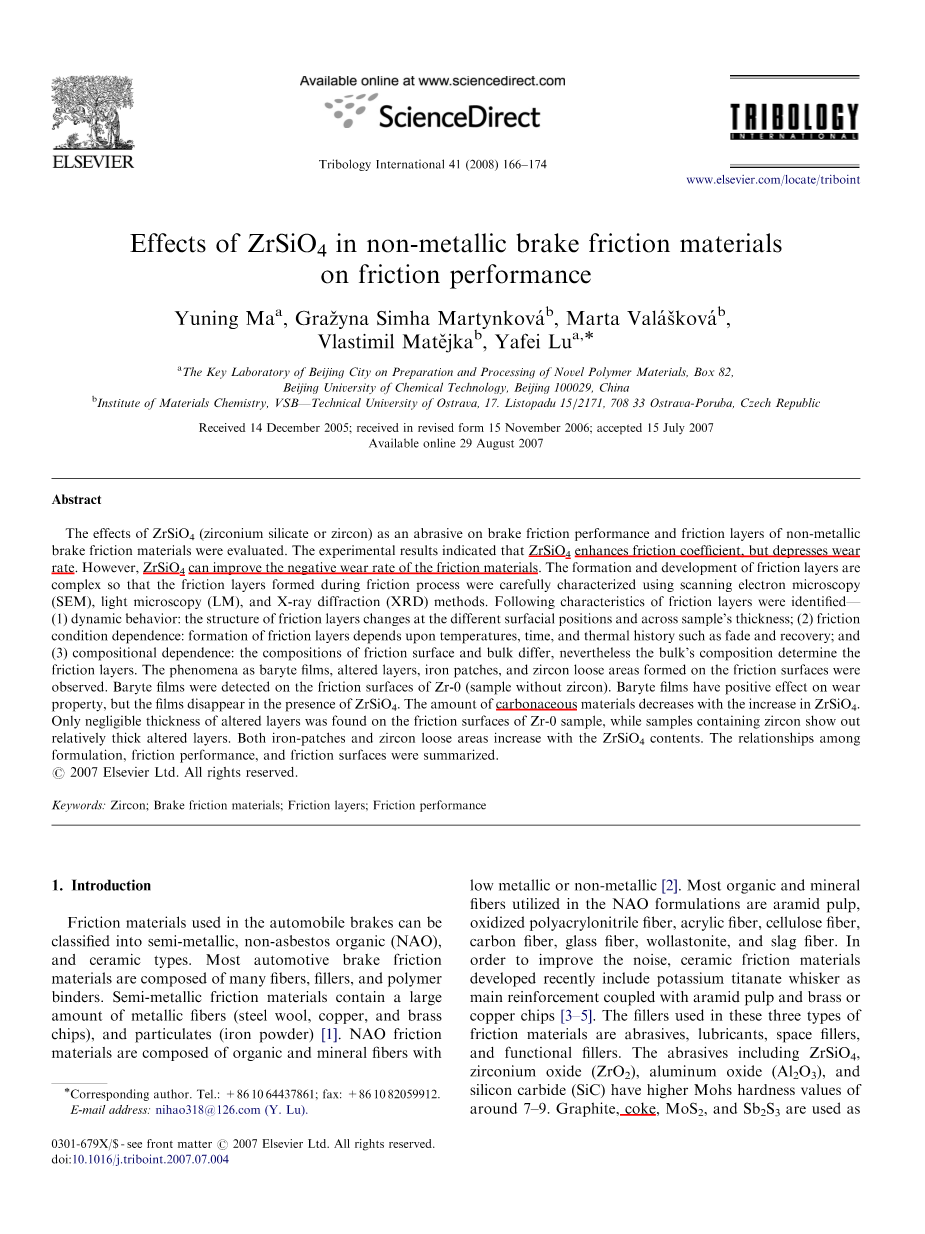 ELSEVIER

Available online at www.sciencedirect.com

ScienceDirect

Tribology International 41 (2008) 166–174

TRIBOLOGY INTERNATIONAL

www.elsevier.com/locate/triboint

Effects of $ZrSiO_4$ in non-metallic brake friction materials on friction performance

Yuning Ma$^a$, Gražyna Simha Martynková$^b$, Marta Valášková$^b$, Vlastimil Matějka$^b$, Yafei Lu$^{a,*}$

$^a$The Key Laboratory of Beijing City on Preparation and Processing of Novel Polymer Materials, Box 82, Beijing University of Chemical Technology, Beijing 100029, China
$^b$Institute of Materials Chemistry, VSB—Technical University of Ostrava, 17. Listopadu 15/2171, 708 33 Ostrava-Poruba, Czech Republic

Received 14 December 2005; received in revised form 15 November 2006; accepted 15 July 2007
Available online 29 August 2007

Abstract

The effects of $ZrSiO_4$ (zirconium silicate or zircon) as an abrasive on brake friction performance and friction layers of non-metallic brake friction materials were evaluated. The experimental results indicated that $ZrSiO_4$ enhances friction coefficient, but depresses wear rate. However, $ZrSiO_4$ can improve the negative wear rate of the friction materials. The formation and development of friction layers are complex so that the friction layers formed during friction process were carefully characterized using scanning electron microscopy (SEM), light microscopy (LM), and X-ray diffraction (XRD) methods. Following characteristics of friction layers were identified—(1) dynamic behavior: the structure of friction layers changes at the different surfacial positions and across sample's thickness; (2) friction condition dependence: formation of friction layers depends upon temperatures, time, and thermal history such as fade and recovery; and (3) compositional dependence: the compositions of friction surface and bulk differ, nevertheless the bulk's composition determine the friction layers. The phenomena as baryte films, altered layers, iron patches, and zircon loose areas formed on the friction surfaces were observed. Baryte films were detected on the friction surfaces of Zr-0 (sample without zircon). Baryte films have positive effect on wear property, but the films disappear in the presence of $ZrSiO_4$. The amount of carbonaceous materials decreases with the increase in $ZrSiO_4$. Only negligible thickness of altered layers was found on the friction surfaces of Zr-0 sample, while samples containing zircon show out relatively thick altered layers. Both iron-patches and zircon loose areas increase with the $ZrSiO_4$ contents. The relationships among formulation, friction performance, and friction surfaces were summarized.
© 2007 Elsevier Ltd. All rights reserved.

Keywords: Zircon; Brake friction materials; Friction layers; Friction performance

1. Introduction

Friction materials used in the automobile brakes can be classified into semi-metallic, non-asbestos organic (NAO), and ceramic types. Most automotive brake friction materials are composed of many fibers, fillers, and polymer binders. Semi-metallic friction materials contain a large amount of metallic fibers (steel wool, copper, and brass chips), and particulates (iron powder) [1]. NAO friction materials are composed of organic and mineral fibers with

*Corresponding author. Tel.: +86 10 64437861; fax: +86 10 82059912.
E-mail address: nihao318@126.com (Y. Lu).

0301-679X/$ - see front matter © 2007 Elsevier Ltd. All rights reserved.
doi:10.1016/j.triboint.2007.07.004

low metallic or non-metallic [2]. Most organic and mineral fibers utilized in the NAO formulations are aramid pulp, oxidized polyacrylonitrile fiber, acrylic fiber, cellulose fiber, carbon fiber, glass fiber, wollastonite, and slag fiber. In order to improve the noise, ceramic friction materials developed recently include potassium titanate whisker as main reinforcement coupled with aramid pulp and brass or copper chips [3–5]. The fillers used in these three types of friction materials are abrasives, lubricants, space fillers, and functional fillers. The abrasives including $ZrSiO_4$, zirconium oxide ($ZrO_2$), aluminum oxide ($Al_2O_3$), and silicon carbide (SiC) have higher Mohs hardness values of around 7–9. Graphite, coke, $MoS_2$, and $Sb_2S_3$ are used as